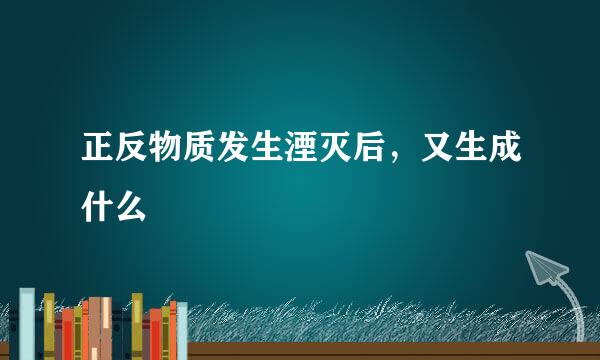 正反物质发生湮灭后，又生成什么